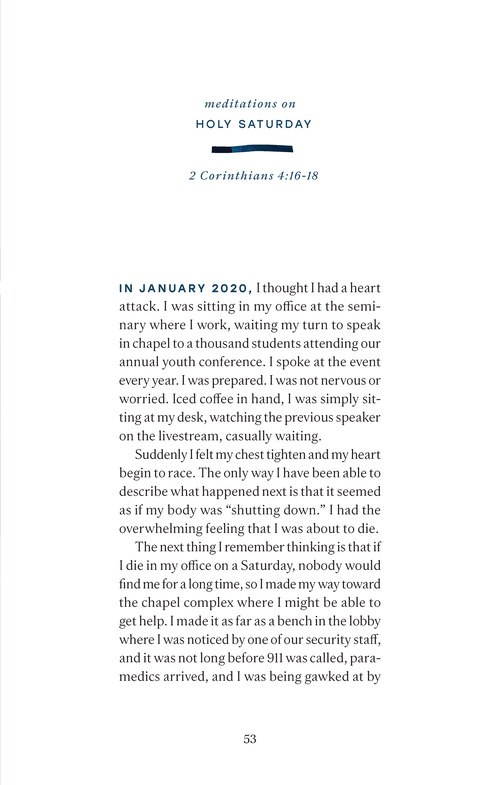 meditations on
HOLY SATURDAY

2 Corinthians 4:16-18

IN JANUARY 2020, I thought I had a heart attack. I was sitting in my office at the seminary where I work, waiting my turn to speak in chapel to a thousand students attending our annual youth conference. I spoke at the event every year. I was prepared. I was not nervous or worried. Iced coffee in hand, I was simply sitting at my desk, watching the previous speaker on the livestream, casually waiting.

Suddenly I felt my chest tighten and my heart begin to race. The only way I have been able to describe what happened next is that it seemed as if my body was "shutting down." I had the overwhelming feeling that I was about to die.

The next thing I remember thinking is that if I die in my office on a Saturday, nobody would find me for a long time, so I made my way toward the chapel complex where I might be able to get help. I made it as far as a bench in the lobby where I was noticed by one of our security staff, and it was not long before 911 was called, paramedics arrived, and I was being gawked at by

53